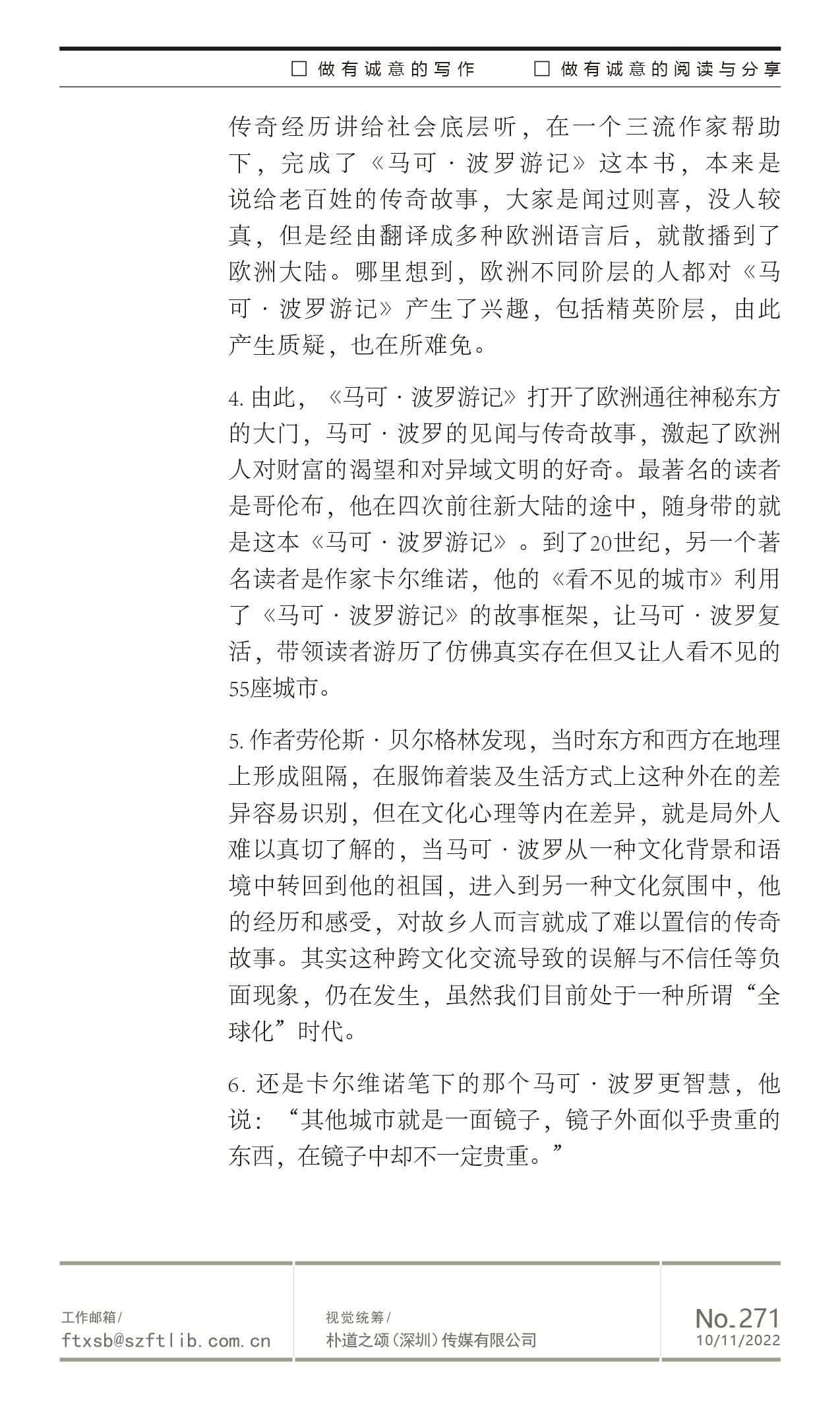 □ 做有诚意的写作　□ 做有诚意的阅读与分享

传奇经历讲给社会底层听，在一个三流作家帮助下，完成了《马可·波罗游记》这本书，本来是说给老百姓的传奇故事，大家是闻过则喜，没人较真，但是经由翻译成多种欧洲语言后，就散播到了欧洲大陆。哪里想到，欧洲不同阶层的人都对《马可·波罗游记》产生了兴趣，包括精英阶层，由此产生质疑，也在所难免。

4. 由此，《马可·波罗游记》打开了欧洲通往神秘东方的大门，马可·波罗的见闻与传奇故事，激起了欧洲人对财富的渴望和对异域文明的好奇。最著名的读者是哥伦布，他在四次前往新大陆的途中，随身带的就是这本《马可·波罗游记》。到了20世纪，另一个著名读者是作家卡尔维诺，他的《看不见的城市》利用了《马可·波罗游记》的故事框架，让马可·波罗复活，带领读者游历了仿佛真实存在但又让人看不见的55座城市。

5. 作者劳伦斯·贝尔格林发现，当时东方和西方在地理上形成阻隔，在服饰着装及生活方式上这种外在的差异容易识别，但在文化心理等内在差异，就是局外人难以真切了解的，当马可·波罗从一种文化背景和语境中转回到他的祖国，进入到另一种文化氛围中，他的经历和感受，对故乡人而言就成了难以置信的传奇故事。其实这种跨文化交流导致的误解与不信任等负面现象，仍在发生，虽然我们目前处于一种所谓“全球化”时代。

6. 还是卡尔维诺笔下的那个马可·波罗更智慧，他说：“其他城市就是一面镜子，镜子外面似乎贵重的东西，在镜子中却不一定贵重。”

工作邮箱/
ftxsb@szftlib.com.cn

视觉统筹/
朴道之颂（深圳）传媒有限公司

No.271
10/11/2022